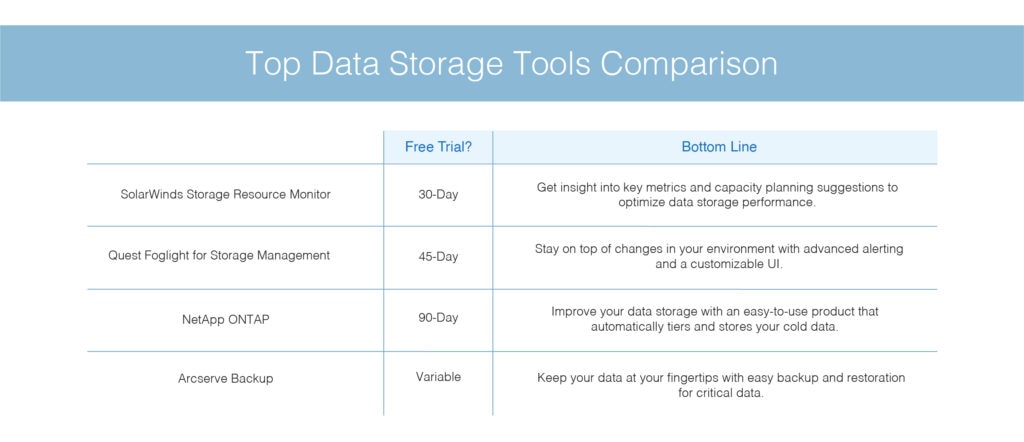 Top Data Storage Tools Comparison

| | Free Trial? | Bottom Line |
|---|---|---|
| SolarWinds Storage Resource Monitor | 30-Day | Get insight into key metrics and capacity planning suggestions to optimize data storage performance. |
| Quest Foglight for Storage Management | 45-Day | Stay on top of changes in your environment with advanced alerting and a customizable UI. |
| NetApp ONTAP | 90-Day | Improve your data storage with an easy-to-use product that automatically tiers and stores your cold data. |
| Arcserve Backup | Variable | Keep your data at your fingertips with easy backup and restoration for critical data. |